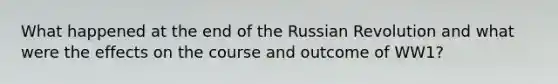 What happened at the end of the Russian Revolution and what were the effects on the course and outcome of WW1?